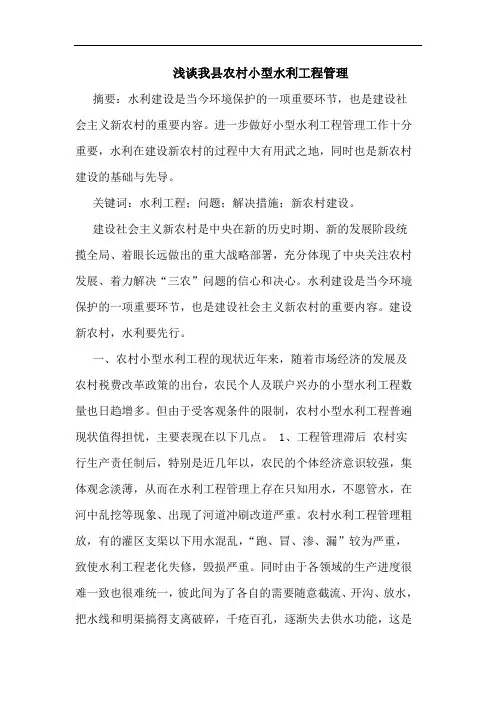 浅谈我县农村小型水利工程管理

摘要：水利建设是当今环境保护的一项重要环节，也是建设社会主义新农村的重要内容。进一步做好小型水利工程管理工作十分重要，水利在建设新农村的过程中大有用武之地，同时也是新农村建设的基础与先导。

关键词：水利工程；问题；解决措施；新农村建设。

建设社会主义新农村是中央在新的历史时期、新的发展阶段统揽全局、着眼长远做出的重大战略部署，充分体现了中央关注农村发展、着力解决“三农”问题的信心和决心。水利建设是当今环境保护的一项重要环节，也是建设社会主义新农村的重要内容。建设新农村，水利要先行。

一、农村小型水利工程的现状近年来，随着市场经济的发展及农村税费改革政策的出台，农民个人及联户兴办的小型水利工程数量也日趋增多。但由于受客观条件的限制，农村小型水利工程普遍现状值得担忧，主要表现在以下几点。 1、工程管理滞后 农村实行生产责任制后，特别是近几年以，农民的个体经济意识较强，集体观念淡薄，从而在水利工程管理上存在只知用水，不愿管水，在河中乱挖等现象、出现了河道冲刷改道严重。农村水利工程管理粗放，有的灌区支渠以下用水混乱，“跑、冒、渗、漏”较为严重，致使水利工程老化失修，毁损严重。同时由于各领域的生产进度很难一致也很难统一，彼此间为了各自的需要随意截流、开沟、放水，把水线和明渠搞得支离破碎，千疮百孔，逐渐失去供水功能，这是